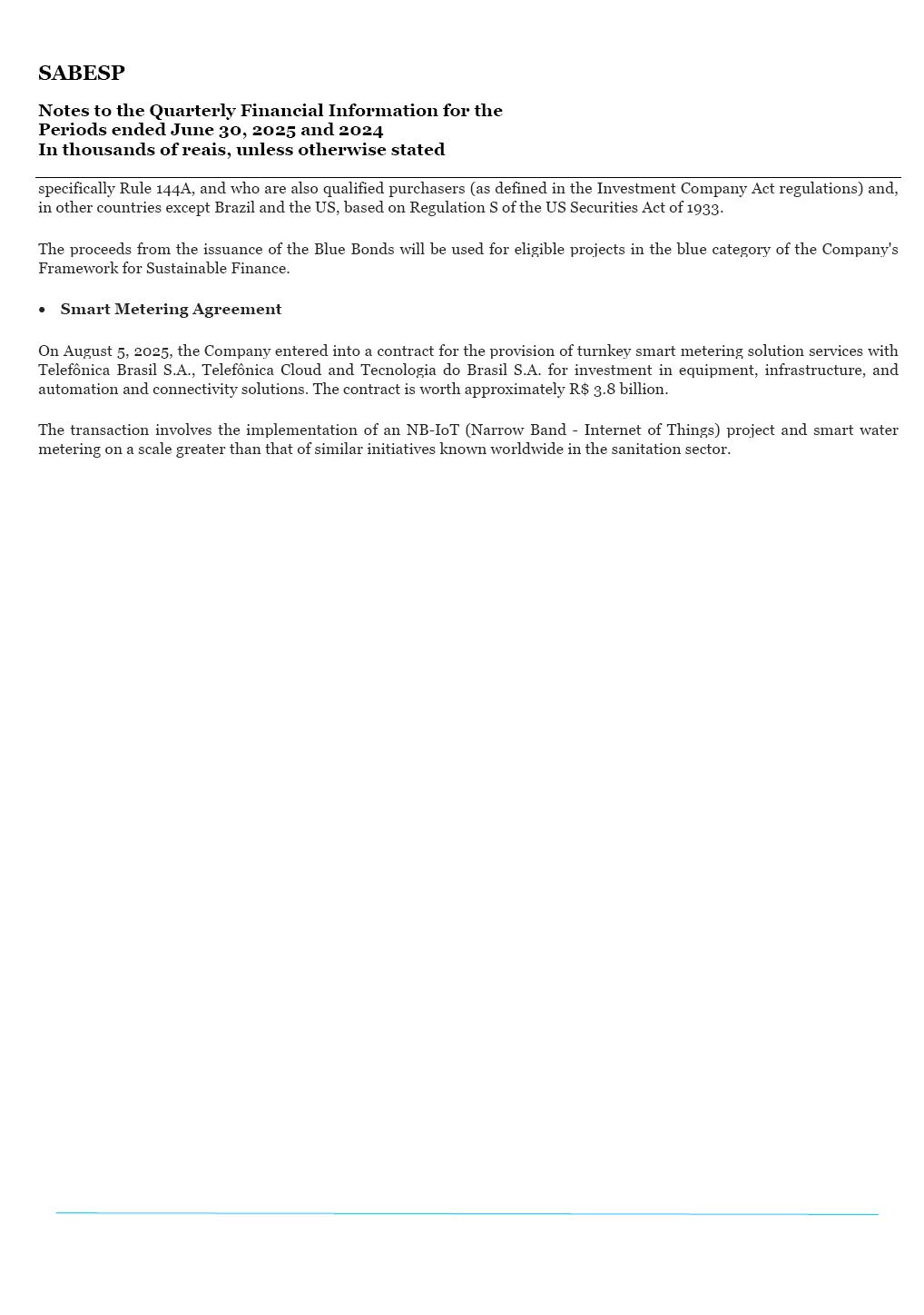 SABESP

Notes to the Quarterly Financial Information for the Periods ended June 30, 2025 and 2024
In thousands of reais, unless otherwise stated

specifically Rule 144A, and who are also qualified purchasers (as defined in the Investment Company Act regulations) and, in other countries except Brazil and the US, based on Regulation S of the US Securities Act of 1933.

The proceeds from the issuance of the Blue Bonds will be used for eligible projects in the blue category of the Company's Framework for Sustainable Finance.

• Smart Metering Agreement

On August 5, 2025, the Company entered into a contract for the provision of turnkey smart metering solution services with Telefônica Brasil S.A., Telefônica Cloud and Tecnologia do Brasil S.A. for investment in equipment, infrastructure, and automation and connectivity solutions. The contract is worth approximately R$ 3.8 billion.

The transaction involves the implementation of an NB-IoT (Narrow Band - Internet of Things) project and smart water metering on a scale greater than that of similar initiatives known worldwide in the sanitation sector.